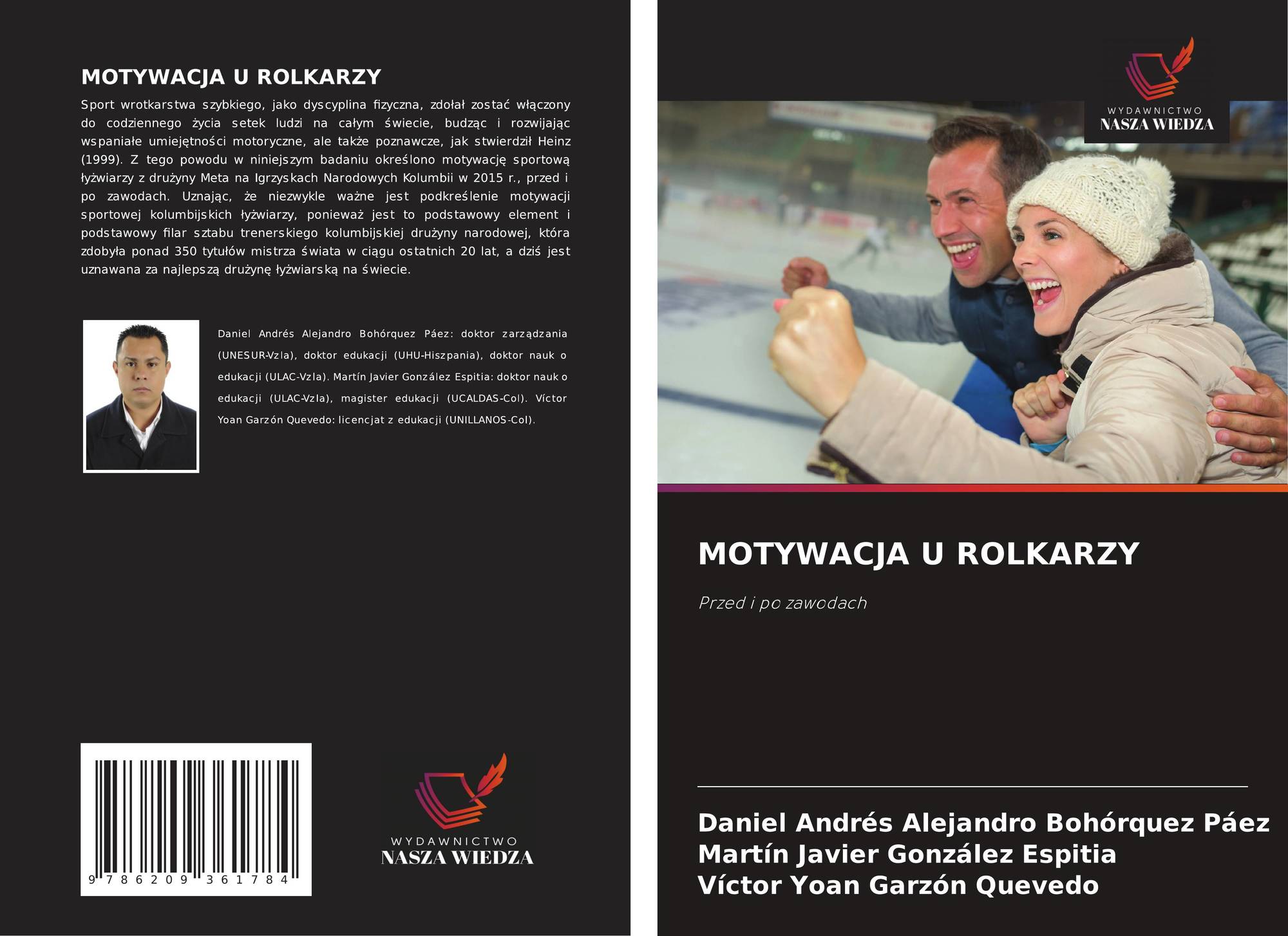 MOTYWACJA U ROLKARZY

Sport wrotkarstwa szybkiego, jako dyscyplina fizyczna, zdołał zostać włączony do codziennego życia setek ludzi na całym świecie, budząc i rozwijając wspaniałe umiejętności motoryczne, ale także poznawcze, jak stwierdził Heinz (1999). Z tego powodu w niniejszym badaniu określono motywację sportową łyżwiarzy z drużyny Meta na Igrzyskach Narodowych Kolumbii w 2015 r., przed i po zawodach. Uznając, że niezwykle ważne jest podkreślenie motywacji sportowej kolumbijskich łyżwiarzy, ponieważ jest to podstawowy element i podstawowy filar sztabu trenerskiego kolumbijskiej drużyny narodowej, która zdobyła ponad 350 tytułów mistrza świata w ciągu ostatnich 20 lat, a dziś jest uznawana za najlepszą drużynę łyżwiarską na świecie.

Daniel Andrés Alejandro Bohórquez Páez: doktor zarządzania (UNESUR-Vzla), doktor edukacji (UHU-Hiszpania), doktor nauk o edukacji (ULAC-Vzla). Martín Javier González Espitia: doktor nauk o edukacji (ULAC-Vzla), magister edukacji (UCALDAS-Col). Víctor Yoan Garzón Quevedo: licencjat z edukacji (UNILLANOS-Col).

9 786209 361784

WYDAWNICTWO
NASZA WIEDZA

WYDAWNICTWO
NASZA WIEDZA

MOTYWACJA U ROLKARZY

Przed i po zawodach

Daniel Andrés Alejandro Bohórquez Páez
Martín Javier González Espitia
Víctor Yoan Garzón Quevedo